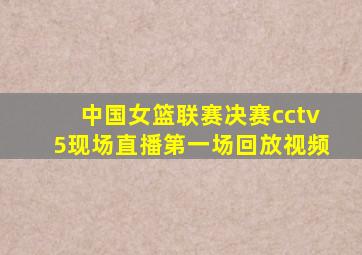 中国女篮联赛决赛cctv5现场直播第一场回放视频